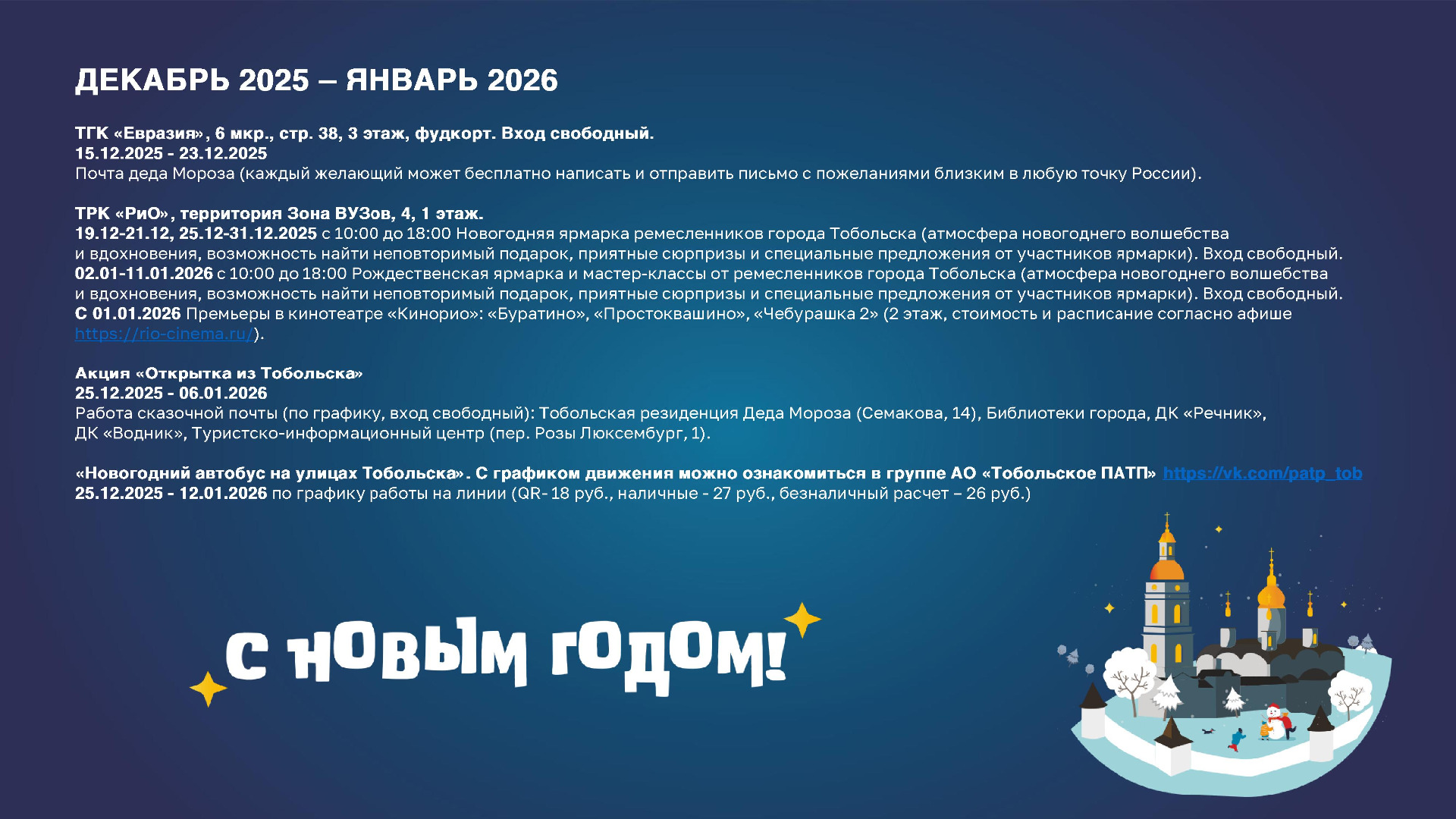 ДЕКАБРЬ 2025 – ЯНВАРЬ 2026

ТГК «Евразия», 6 мкр., стр. 38, 3 этаж, фудкорт. Вход свободный.
15.12.2025 - 23.12.2025
Почта деда Мороза (каждый желающий может бесплатно написать и отправить письмо с пожеланиями близким в любую точку России).

ТРК «РиО», территория Зона ВУЗов, 4, 1 этаж.
19.12-21.12, 25.12-31.12.2025 с 10:00 до 18:00 Новогодняя ярмарка ремесленников города Тобольска (атмосфера новогоднего волшебства и вдохновения, возможность найти неповторимый подарок, приятные сюрпризы и специальные предложения от участников ярмарки). Вход свободный.
02.01-11.01.2026 с 10:00 до 18:00 Рождественская ярмарка и мастер-классы от ремесленников города Тобольска (атмосфера новогоднего волшебства и вдохновения, возможность найти неповторимый подарок, приятные сюрпризы и специальные предложения от участников ярмарки). Вход свободный.
С 01.01.2026 Премьеры в кинотеатре «Кинорио»: «Буратино», «Простоквашино», «Чебурашка 2» (2 этаж, стоимость и расписание согласно афише https://rio-cinema.ru/).

Акция «Открытка из Тобольска»
25.12.2025 - 06.01.2026
Работа сказочной почты (по графику, вход свободный): Тобольская резиденция Деда Мороза (Семакова, 14), Библиотеки города, ДК «Речник», ДК «Водник», Туристско-информационный центр (пер. Розы Люксембург, 1).

«Новогодний автобус на улицах Тобольска». С графиком движения можно ознакомиться в группе АО «Тобольское ПАТП» https://vk.com/patp_tob
25.12.2025 - 12.01.2026 по графику работы на линии (QR- 18 руб., наличные - 27 руб., безналичный расчет – 26 руб.)

С НОВЫМ ГОДОМ!